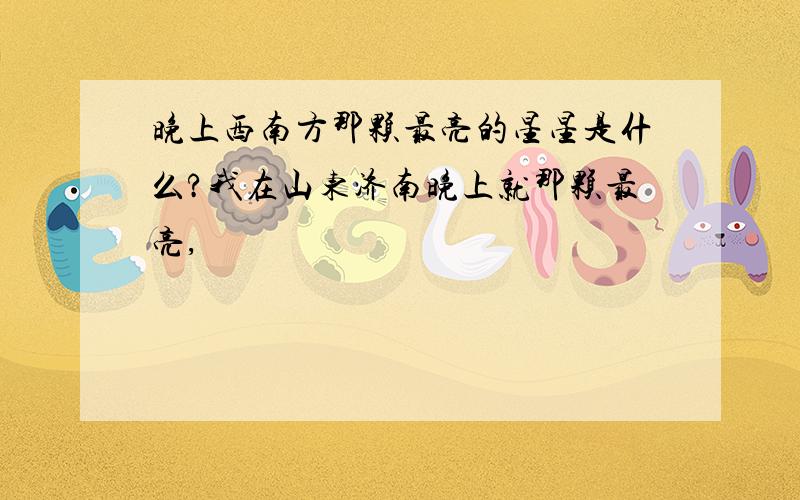 晚上西南方那颗最亮的星星是什么?我在山东济南晚上就那颗最亮,